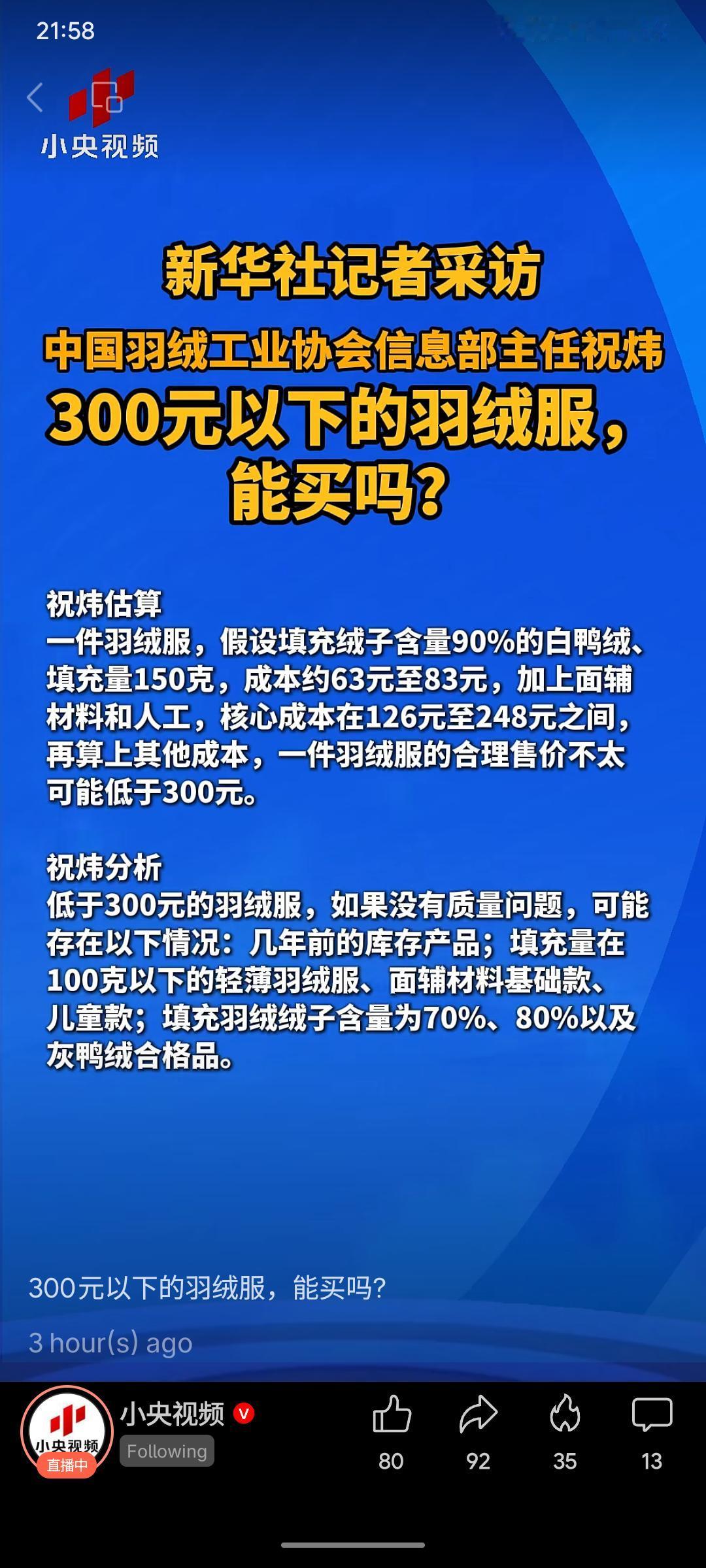 21:58

小央视频

新华社记者采访

中国羽绒工业协会信息部主任祝炜

300元以下的羽绒服，能买吗？

祝炜估算
一件羽绒服，假设填充绒子含量90%的白鸭绒、填充量150克，成本约63元至83元，加上面辅材料和人工，核心成本在126元至248元之间，再算上其他成本，一件羽绒服的合理售价不太可能低于300元。

祝炜分析
低于300元的羽绒服，如果没有质量问题，可能存在以下情况：几年前的库存产品；填充量在100克以下的轻薄羽绒服、面辅材料基础款、儿童款；填充羽绒绒子含量为70%、80%以及灰鸭绒合格品。

300元以下的羽绒服，能买吗？

3 hour(s) ago

小央视频
直播中
小央视频
Following
80
92
35
13